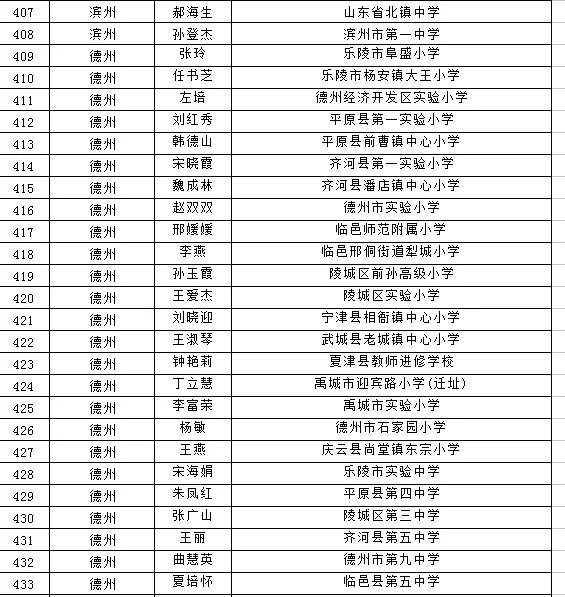 | 407 | 滨州 | 郝海生 | 山东省北镇中学 |
|---|---|---|---|
| 408 | 滨州 | 孙登杰 | 滨州市第一中学 |
| 409 | 德州 | 张玲 | 乐陵市阜盛小学 |
| 410 | 德州 | 任书芝 | 乐陵市杨安镇大王小学 |
| 411 | 德州 | 左培 | 德州经济开发区实验小学 |
| 412 | 德州 | 刘红秀 | 平原县第一实验小学 |
| 413 | 德州 | 韩德山 | 平原县前曹镇中心小学 |
| 414 | 德州 | 宋晓霞 | 齐河县第一实验小学 |
| 415 | 德州 | 魏成林 | 齐河县潘店镇中心小学 |
| 416 | 德州 | 赵双双 | 德州市实验小学 |
| 417 | 德州 | 邢媛媛 | 临邑师范附属小学 |
| 418 | 德州 | 李燕 | 临邑邢侗街道犁城小学 |
| 419 | 德州 | 孙玉霞 | 陵城区前孙高级小学 |
| 420 | 德州 | 王爱杰 | 陵城区实验小学 |
| 421 | 德州 | 刘晓迎 | 宁津县相衙镇中心小学 |
| 422 | 德州 | 王淑琴 | 武城县老城镇中心小学 |
| 423 | 德州 | 钟艳莉 | 夏津县教师进修学校 |
| 424 | 德州 | 丁立慧 | 禹城市迎宾路小学(迁址) |
| 425 | 德州 | 李富荣 | 禹城市实验小学 |
| 426 | 德州 | 杨敏 | 德州市石家园小学 |
| 427 | 德州 | 王燕 | 庆云县尚堂镇东宗小学 |
| 428 | 德州 | 宋海娟 | 乐陵市实验中学 |
| 429 | 德州 | 朱凤红 | 平原县第四中学 |
| 430 | 德州 | 张广山 | 陵城区第三中学 |
| 431 | 德州 | 王丽 | 齐河县第五中学 |
| 432 | 德州 | 曲慧英 | 德州市第九中学 |
| 433 | 德州 | 夏培怀 | 临邑县第五中学 |